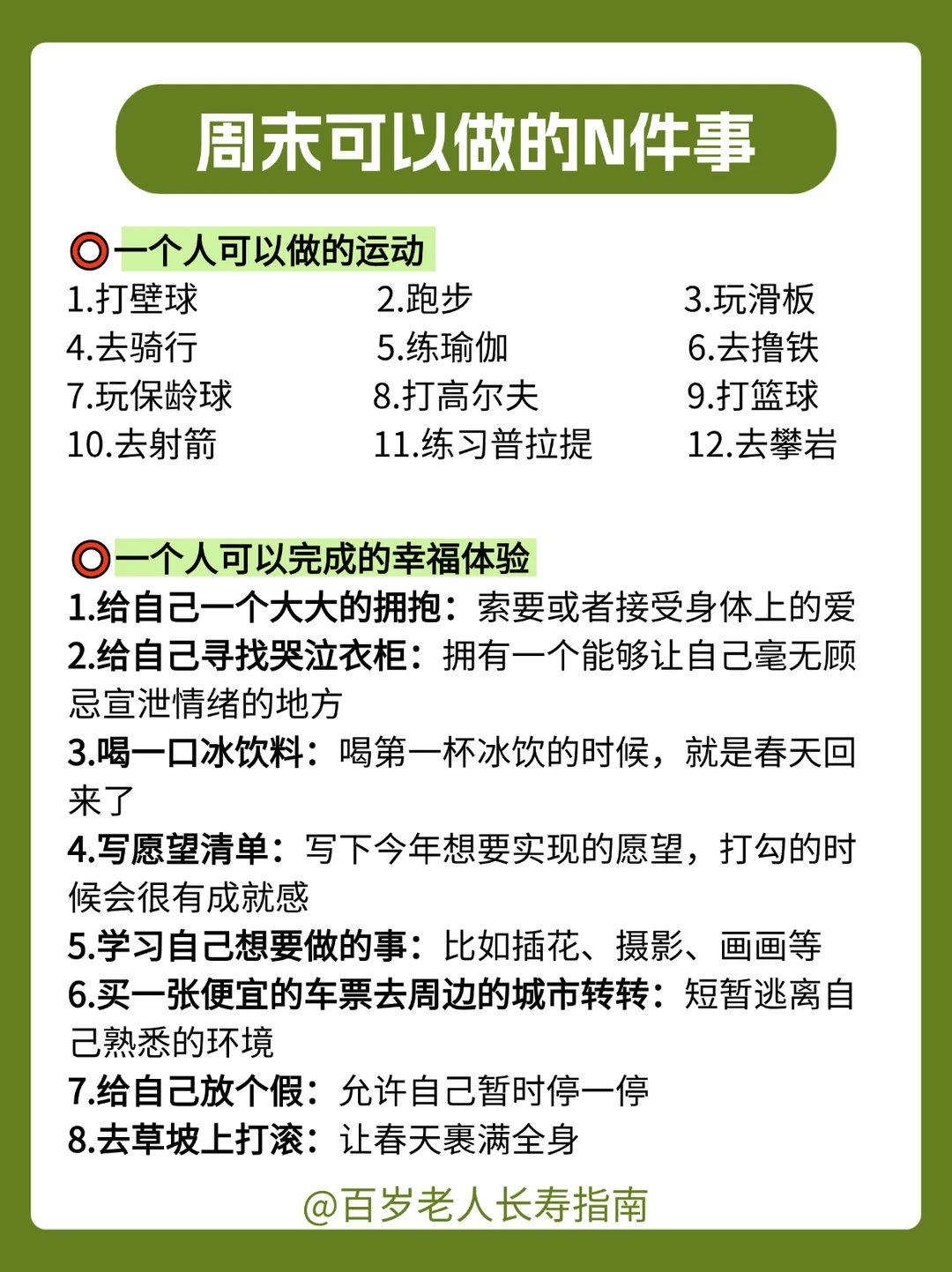 周末可以做的N件事

⭕一个人可以做的运动

1.打壁球
2.跑步
3.玩滑板
4.去骑行
5.练瑜伽
6.去撸铁
7.玩保龄球
8.打高尔夫
9.打篮球
10.去射箭
11.练习普拉提
12.去攀岩

⭕一个人可以完成的幸福体验

1.给自己一个大大的拥抱：索要或者接受身体上的爱
2.给自己寻找哭泣衣柜：拥有一个能够让自己毫无顾忌宣泄情绪的地方
3.喝一口冰饮料：喝第一杯冰饮的时候，就是春天回来了
4.写愿望清单：写下今年想要实现的愿望，打勾的时候会很有成就感
5.学习自己想要做的事：比如插花、摄影、画画等
6.买一张便宜的车票去周边的城市转转：短暂逃离自己熟悉的环境
7.给自己放个假：允许自己暂时停一停
8.去草坡上打滚：让春天裹满全身

@百岁老人长寿指南